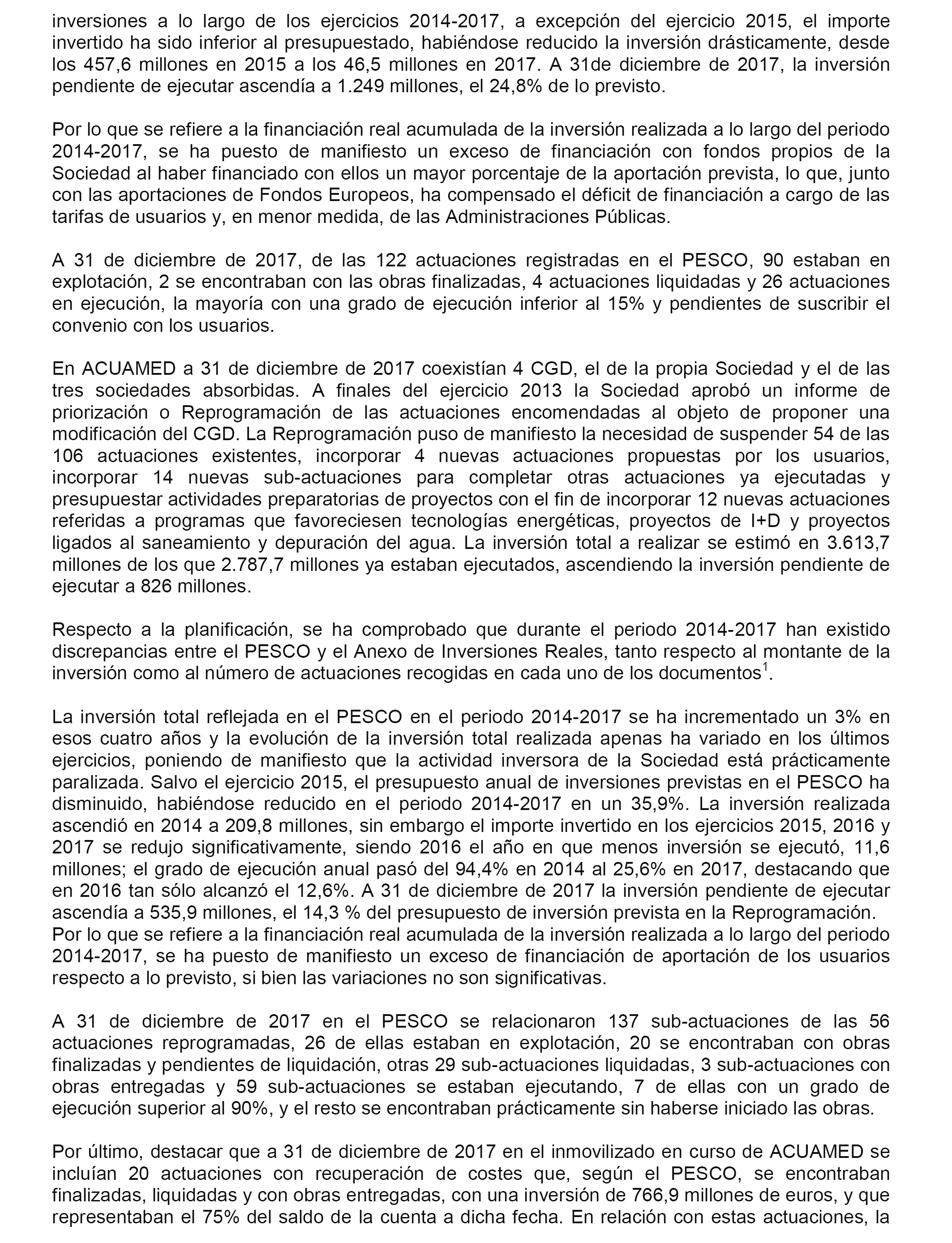 inversiones a lo largo de los ejercicios 2014-2017, a excepción del ejercicio 2015, el importe invertido ha sido inferior al presupuestado, habiéndose reducido la inversión drásticamente, desde los 457,6 millones en 2015 a los 46,5 millones en 2017. A 31de diciembre de 2017, la inversión pendiente de ejecutar ascendía a 1.249 millones, el 24,8% de lo previsto.

Por lo que se refiere a la financiación real acumulada de la inversión realizada a lo largo del periodo 2014-2017, se ha puesto de manifiesto un exceso de financiación con fondos propios de la Sociedad al haber financiado con ellos un mayor porcentaje de la aportación prevista, lo que, junto con las aportaciones de Fondos Europeos, ha compensado el déficit de financiación a cargo de las tarifas de usuarios y, en menor medida, de las Administraciones Públicas.

A 31 de diciembre de 2017, de las 122 actuaciones registradas en el PESCO, 90 estaban en explotación, 2 se encontraban con las obras finalizadas, 4 actuaciones liquidadas y 26 actuaciones en ejecución, la mayoría con una grado de ejecución inferior al 15% y pendientes de suscribir el convenio con los usuarios.

En ACUAMED a 31 de diciembre de 2017 coexistían 4 CGD, el de la propia Sociedad y el de las tres sociedades absorbidas. A finales del ejercicio 2013 la Sociedad aprobó un informe de priorización o Reprogramación de las actuaciones encomendadas al objeto de proponer una modificación del CGD. La Reprogramación puso de manifiesto la necesidad de suspender 54 de las 106 actuaciones existentes, incorporar 4 nuevas actuaciones propuestas por los usuarios, incorporar 14 nuevas sub-actuaciones para completar otras actuaciones ya ejecutadas y presupuestar actividades preparatorias de proyectos con el fin de incorporar 12 nuevas actuaciones referidas a programas que favoreciesen tecnologías energéticas, proyectos de I+D y proyectos ligados al saneamiento y depuración del agua. La inversión total a realizar se estimó en 3.613,7 millones de los que 2.787,7 millones ya estaban ejecutados, ascendiendo la inversión pendiente de ejecutar a 826 millones.

Respecto a la planificación, se ha comprobado que durante el periodo 2014-2017 han existido discrepancias entre el PESCO y el Anexo de Inversiones Reales, tanto respecto al montante de la inversión como al número de actuaciones recogidas en cada uno de los documentos$^1$.

La inversión total reflejada en el PESCO en el periodo 2014-2017 se ha incrementado un 3% en esos cuatro años y la evolución de la inversión total realizada apenas ha variado en los últimos ejercicios, poniendo de manifiesto que la actividad inversora de la Sociedad está prácticamente paralizada. Salvo el ejercicio 2015, el presupuesto anual de inversiones previstas en el PESCO ha disminuido, habiéndose reducido en el periodo 2014-2017 en un 35,9%. La inversión realizada ascendió en 2014 a 209,8 millones, sin embargo el importe invertido en los ejercicios 2015, 2016 y 2017 se redujo significativamente, siendo 2016 el año en que menos inversión se ejecutó, 11,6 millones; el grado de ejecución anual pasó del 94,4% en 2014 al 25,6% en 2017, destacando que en 2016 tan sólo alcanzó el 12,6%. A 31 de diciembre de 2017 la inversión pendiente de ejecutar ascendía a 535,9 millones, el 14,3 % del presupuesto de inversión prevista en la Reprogramación.
Por lo que se refiere a la financiación real acumulada de la inversión realizada a lo largo del periodo 2014-2017, se ha puesto de manifiesto un exceso de financiación de aportación de los usuarios respecto a lo previsto, si bien las variaciones no son significativas.

A 31 de diciembre de 2017 en el PESCO se relacionaron 137 sub-actuaciones de las 56 actuaciones reprogramadas, 26 de ellas estaban en explotación, 20 se encontraban con obras finalizadas y pendientes de liquidación, otras 29 sub-actuaciones liquidadas, 3 sub-actuaciones con obras entregadas y 59 sub-actuaciones se estaban ejecutando, 7 de ellas con un grado de ejecución superior al 90%, y el resto se encontraban prácticamente sin haberse iniciado las obras.

Por último, destacar que a 31 de diciembre de 2017 en el inmovilizado en curso de ACUAMED se incluían 20 actuaciones con recuperación de costes que, según el PESCO, se encontraban finalizadas, liquidadas y con obras entregadas, con una inversión de 766,9 millones de euros, y que representaban el 75% del saldo de la cuenta a dicha fecha. En relación con estas actuaciones, la